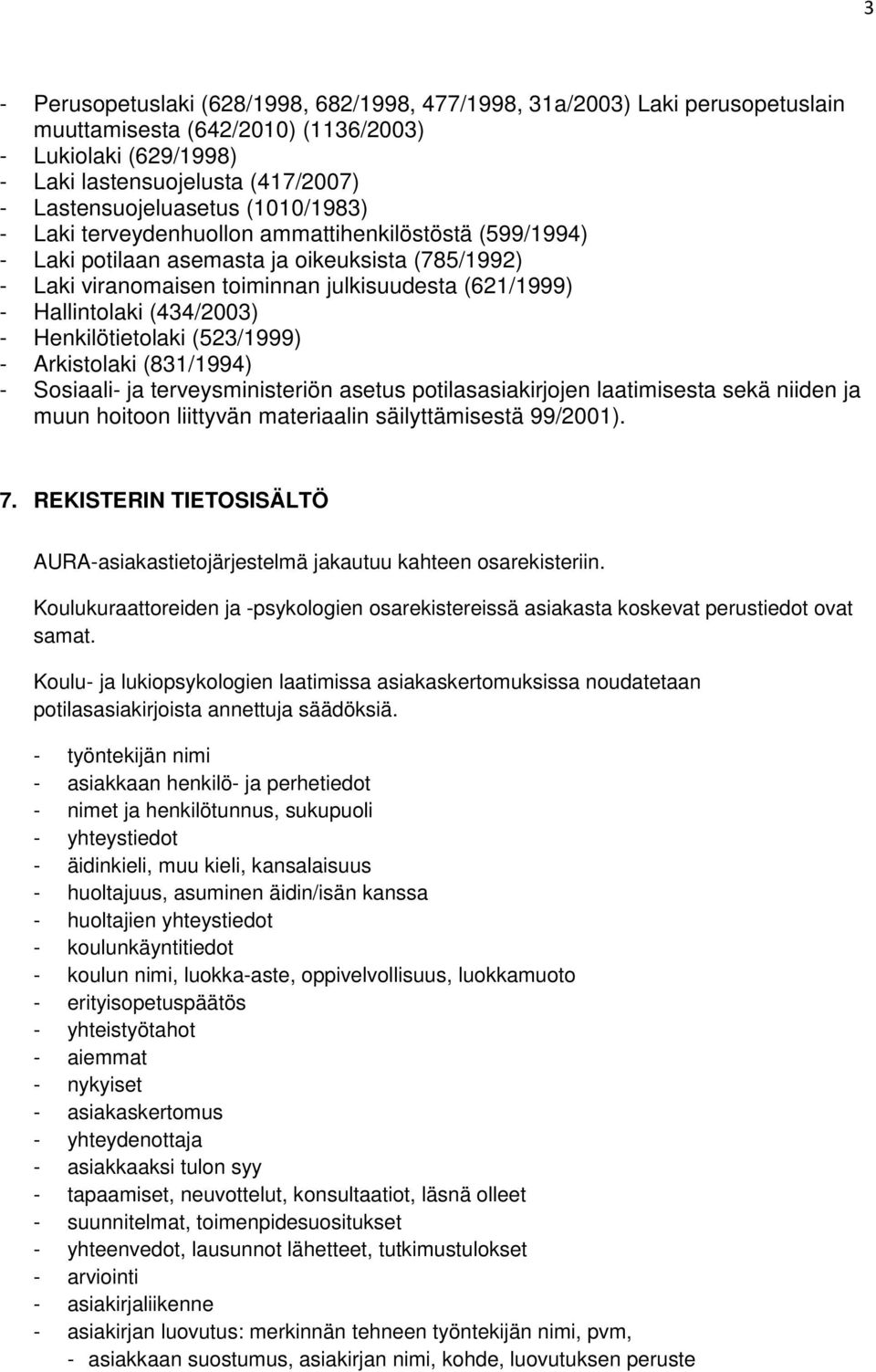 3

- Perusopetuslaki (628/1998, 682/1998, 477/1998, 31a/2003) Laki perusopetuslain muuttamisesta (642/2010) (1136/2003)
- Lukiolaki (629/1998)
- Laki lastensuojelusta (417/2007)
- Lastensuojeluasetus (1010/1983)
- Laki terveydenhuollon ammattihenkilöstöstä (599/1994)
- Laki potilaan asemasta ja oikeuksista (785/1992)
- Laki viranomaisen toiminnan julkisuudesta (621/1999)
- Hallintolaki (434/2003)
- Henkilötietolaki (523/1999)
- Arkistolaki (831/1994)
- Sosiaali- ja terveysministeriön asetus potilasasiakirjojen laatimisesta sekä niiden ja muun hoitoon liittyvän materiaalin säilyttämisestä 99/2001).

7. REKISTERIN TIETOSISÄLTÖ

AURA-asiakastietojärjestelmä jakautuu kahteen osarekisteriin.

Koulukuraattoreiden ja -psykologien osarekistereissä asiakasta koskevat perustiedot ovat samat.

Koulu- ja lukiopsykologien laatimissa asiakaskertomuksissa noudatetaan potilasasiakirjoista annettuja säädöksiä.

- työntekijän nimi
- asiakkaan henkilö- ja perhetiedot
- nimet ja henkilötunnus, sukupuoli
- yhteystiedot
- äidinkieli, muu kieli, kansalaisuus
- huoltajuus, asuminen äidin/isän kanssa
- huoltajien yhteystiedot
- koulunkäyntitiedot
- koulun nimi, luokka-aste, oppivelvollisuus, luokkamuoto
- erityisopetuspäätös
- yhteistyötahot
- aiemmat
- nykyiset
- asiakaskertomus
- yhteydenottaja
- asiakkaaksi tulon syy
- tapaamiset, neuvottelut, konsultaatiot, läsnä olleet
- suunnitelmat, toimenpidesuositukset
- yhteenvedot, lausunnot lähetteet, tutkimustulokset
- arviointi
- asiakirjaliikenne
- asiakirjan luovutus: merkinnän tehneen työntekijän nimi, pvm,
- asiakkaan suostumus, asiakirjan nimi, kohde, luovutuksen peruste